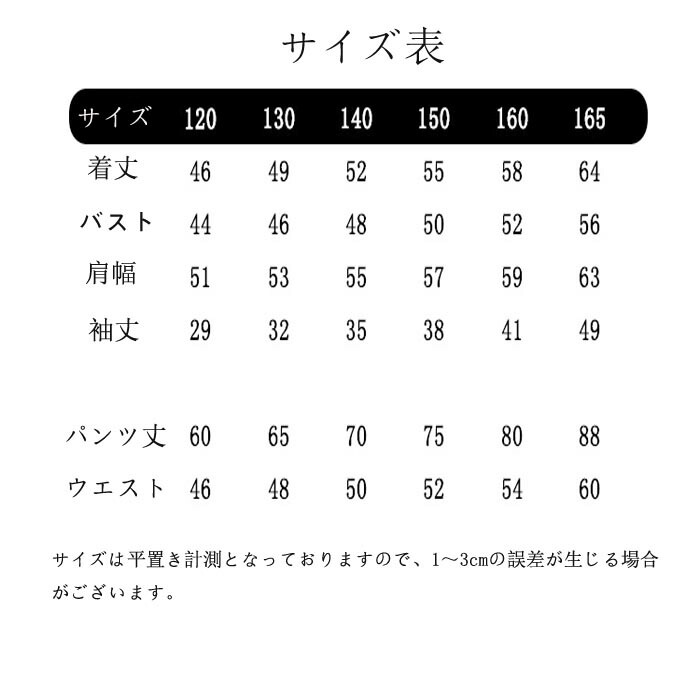 サイズ表

| サイズ | 120 | 130 | 140 | 150 | 160 | 165 |
|---|---|---|---|---|---|---|
| 着丈 | 46 | 49 | 52 | 55 | 58 | 64 |
| バスト | 44 | 46 | 48 | 50 | 52 | 56 |
| 肩幅 | 51 | 53 | 55 | 57 | 59 | 63 |
| 袖丈 | 29 | 32 | 35 | 38 | 41 | 49 |
| パンツ丈 | 60 | 65 | 70 | 75 | 80 | 88 |
| ウエスト | 46 | 48 | 50 | 52 | 54 | 60 |

サイズは平置き計測となっておりますので、1～3cmの誤差が生じる場合がございます。